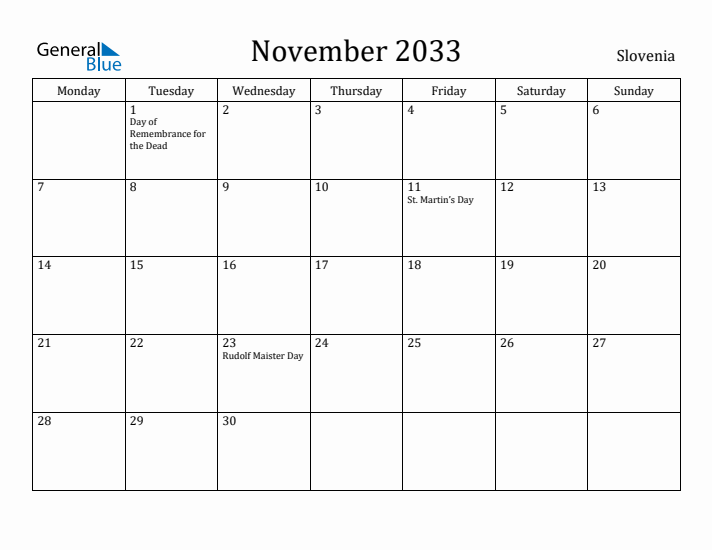 General Blue

November 2033

Slovenia

| Monday | Tuesday | Wednesday | Thursday | Friday | Saturday | Sunday |
|---|---|---|---|---|---|---|
|  | 1 Day of Remembrance for the Dead | 2 | 3 | 4 | 5 | 6 |
| 7 | 8 | 9 | 10 | 11 St. Martin's Day | 12 | 13 |
| 14 | 15 | 16 | 17 | 18 | 19 | 20 |
| 21 | 22 | 23 Rudolf Maister Day | 24 | 25 | 26 | 27 |
| 28 | 29 | 30 |  |  |  |  |